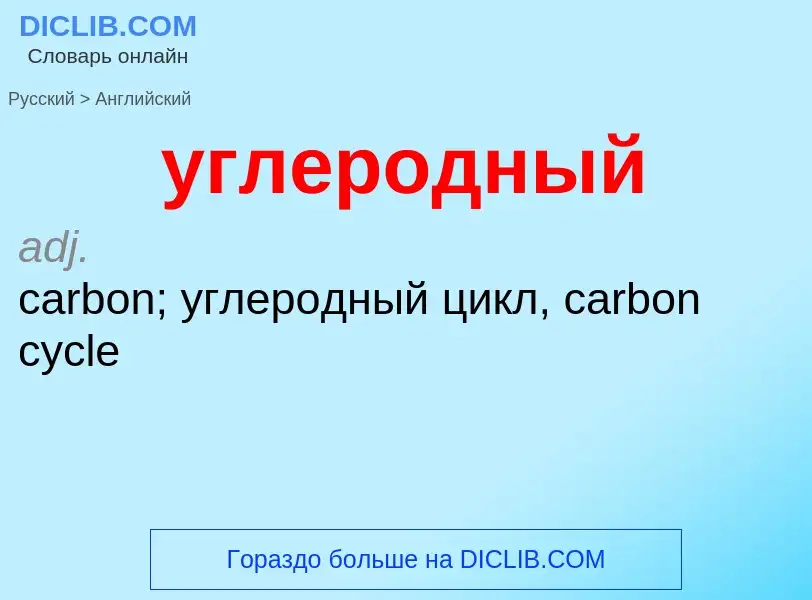 DICLIB.COM
Словарь онлайн

Русский > Английский

углеродный

adj.
carbon; углеродный цикл, carbon cycle

Гораздо больше на DICLIB.COM